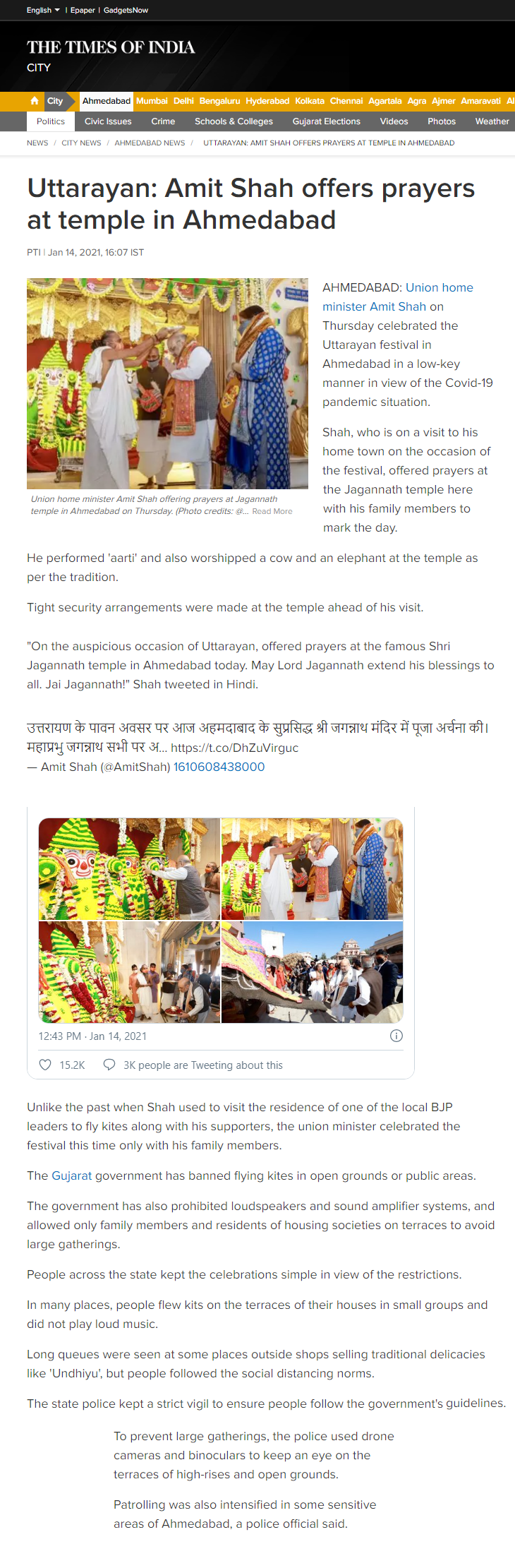 English | Epaper | GadgetsNow

THE TIMES OF INDIA
CITY

City Ahmedabad Mumbai Delhi Bengaluru Hyderabad Kolkata Chennai Agartala Agra Ajmer Amaravati Al

Politics Civic Issues Crime Schools & Colleges Gujarat Elections Videos Photos Weather

NEWS / CITY NEWS / AHMEDABAD NEWS / UTTARAYAN: AMIT SHAH OFFERS PRAYERS AT TEMPLE IN AHMEDABAD

Uttarayan: Amit Shah offers prayers at temple in Ahmedabad

PTI | Jan 14, 2021, 16:07 IST

Union home minister Amit Shah offering prayers at Jagannath temple in Ahmedabad on Thursday. (Photo credits: @... Read More

AHMEDABAD: Union home minister Amit Shah on Thursday celebrated the Uttarayan festival in Ahmedabad in a low-key manner in view of the Covid-19 pandemic situation.

Shah, who is on a visit to his home town on the occasion of the festival, offered prayers at the Jagannath temple here with his family members to mark the day.

He performed 'aarti' and also worshipped a cow and an elephant at the temple as per the tradition.

Tight security arrangements were made at the temple ahead of his visit.

"On the auspicious occasion of Uttarayan, offered prayers at the famous Shri Jagannath temple in Ahmedabad today. May Lord Jagannath extend his blessings to all. Jai Jagannath!" Shah tweeted in Hindi.

उत्तरायण के पावन अवसर पर आज अहमदाबाद के सुप्रसिद्ध श्री जगन्नाथ मंदिर में पूजा अर्चना की। महाप्रभु जगन्नाथ सभी पर अ... https://t.co/DhZuVirguc
— Amit Shah (@AmitShah) 1610608438000

12:43 PM · Jan 14, 2021

15.2K 3K people are Tweeting about this

Unlike the past when Shah used to visit the residence of one of the local BJP leaders to fly kites along with his supporters, the union minister celebrated the festival this time only with his family members.

The Gujarat government has banned flying kites in open grounds or public areas.

The government has also prohibited loudspeakers and sound amplifier systems, and allowed only family members and residents of housing societies on terraces to avoid large gatherings.

People across the state kept the celebrations simple in view of the restrictions.

In many places, people flew kits on the terraces of their houses in small groups and did not play loud music.

Long queues were seen at some places outside shops selling traditional delicacies like 'Undhiyu', but people followed the social distancing norms.

The state police kept a strict vigil to ensure people follow the government's guidelines.

To prevent large gatherings, the police used drone cameras and binoculars to keep an eye on the terraces of high-rises and open grounds.

Patrolling was also intensified in some sensitive areas of Ahmedabad, a police official said.